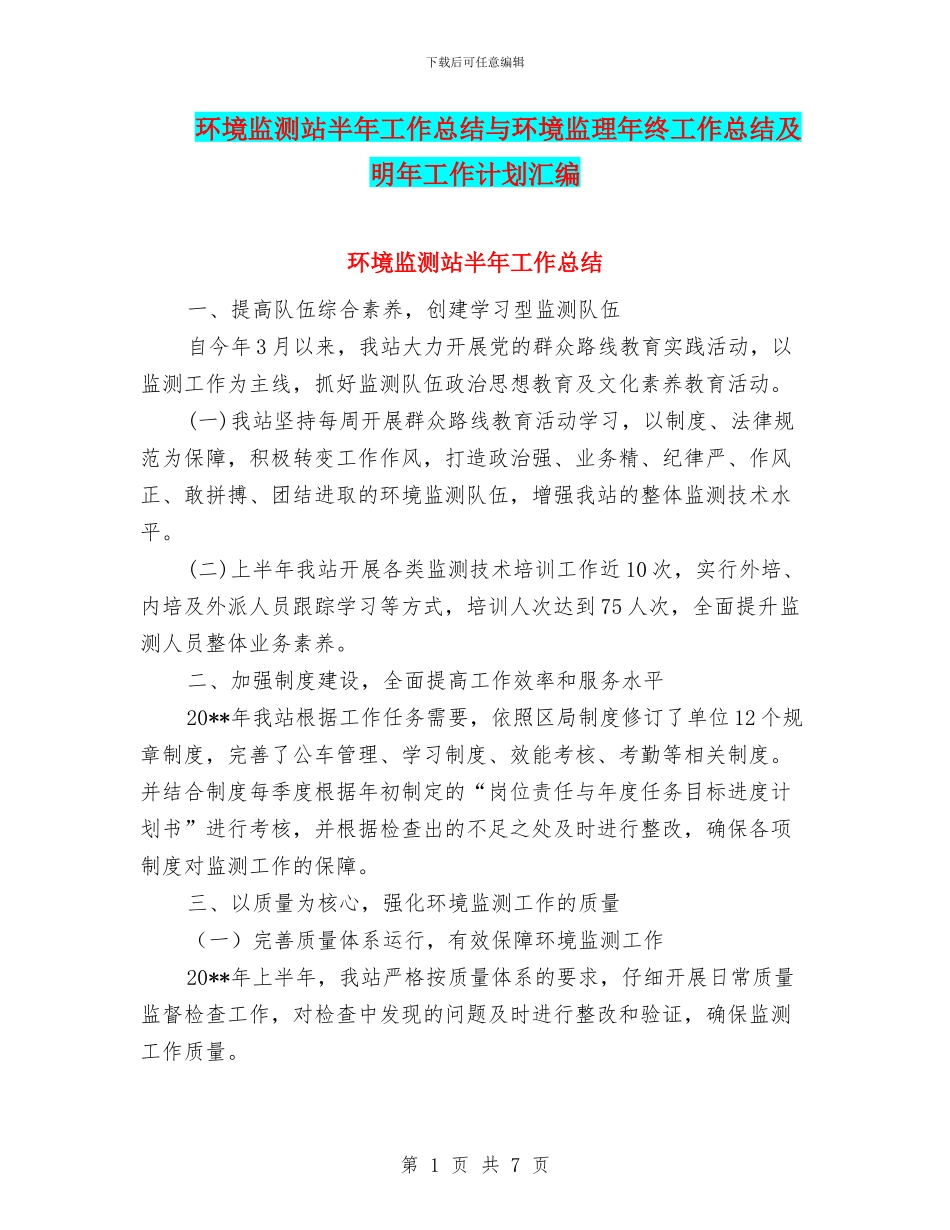 下载后可任意编辑

环境监测站半年工作总结与环境监理年终工作总结及明年工作计划汇编

环境监测站半年工作总结

一、提高队伍综合素养，创建学习型监测队伍

自今年3月以来，我站大力开展党的群众路线教育实践活动，以监测工作为主线，抓好监测队伍政治思想教育及文化素养教育活动。

(一)我站坚持每周开展群众路线教育活动学习，以制度、法律规范为保障，积极转变工作作风，打造政治强、业务精、纪律严、作风正、敢拼搏、团结进取的环境监测队伍，增强我站的整体监测技术水平。

(二)上半年我站开展各类监测技术培训工作近10次，实行外培、内培及外派人员跟踪学习等方式，培训人次达到75人次，全面提升监测人员整体业务素养。

二、加强制度建设，全面提高工作效率和服务水平

20**年我站根据工作任务需要，依照区局制度修订了单位12个规章制度，完善了公车管理、学习制度、效能考核、考勤等相关制度。并结合制度每季度根据年初制定的“岗位责任与年度任务目标进度计划书”进行考核，并根据检查出的不足之处及时进行整改，确保各项制度对监测工作的保障。

三、以质量为核心，强化环境监测工作的质量

（一）完善质量体系运行，有效保障环境监测工作

20**年上半年，我站严格按质量体系的要求，仔细开展日常质量监督检查工作，对检查中发现的问题及时进行整改和验证，确保监测工作质量。

第 1 页 共 7 页